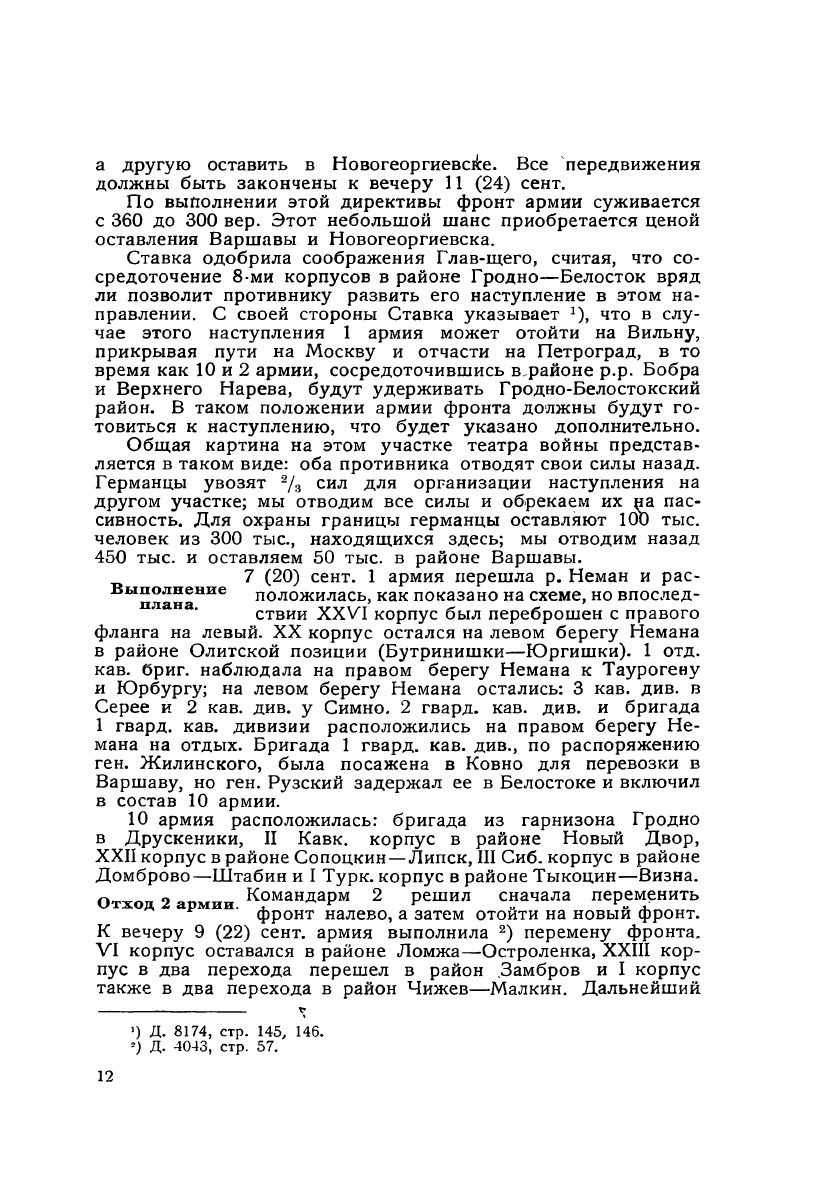 а другую оставить в Новогеоргиевске. Все передвижения должны быть закончены к вечеру 11 (24) сент.

По выполнении этой директивы фронт армии суживается с 360 до 300 вер. Этот небольшой шанс приобретается ценой оставления Варшавы и Новогеоргиевска.

Ставка одобрила соображения Глав-щего, считая, что сосредоточение 8-ми корпусов в районе Гродно—Белосток вряд ли позволит противнику развить его наступление в этом направлении. С своей стороны Ставка указывает ¹), что в случае этого наступления 1 армия может отойти на Вильну, прикрывая пути на Москву и отчасти на Петроград, в то время как 10 и 2 армии, сосредоточившись в районе р.р. Бобра и Верхнего Нарева, будут удерживать Гродно-Белостокский район. В таком положении армии фронта должны будут готовиться к наступлению, что будет указано дополнительно.

Общая картина на этом участке театра войны представляется в таком виде: оба противника отводят свои силы назад. Германцы увозят $^2/_3$ сил для организации наступления на другом участке; мы отводим все силы и обрекаем их на пассивность. Для охраны границы германцы оставляют 100 тыс. человек из 300 тыс., находящихся здесь; мы отводим назад 450 тыс. и оставляем 50 тыс. в районе Варшавы.

Выполнение плана.

7 (20) сент. 1 армия перешла р. Неман и расположилась, как показано на схеме, но впоследствии XXVI корпус был переброшен с правого фланга на левый. XX корпус остался на левом берегу Немана в районе Олитской позиции (Бутринишки—Юргишки). 1 отд. кав. бриг. наблюдала на правом берегу Немана к Таурогену и Юрбургу; на левом берегу Немана остались: 3 кав. див. в Серее и 2 кав. див. у Симно. 2 гвард. кав. див. и бригада 1 гвард. кав. дивизии расположились на правом берегу Немана на отдых. Бригада 1 гвард. кав. див., по распоряжению ген. Жилинского, была посажена в Ковно для перевозки в Варшаву, но ген. Рузский задержал ее в Белостоке и включил в состав 10 армии.

10 армия расположилась: бригада из гарнизона Гродно в Друскеники, II Кавк. корпус в районе Новый Двор, XXII корпус в районе Сопоцкин—Липск, III Сиб. корпус в районе Домброво—Штабин и I Турк. корпус в районе Тыкоцин—Визна.

Отход 2 армии.

Командарм 2 решил сначала переменить фронт налево, а затем отойти на новый фронт. К вечеру 9 (22) сент. армия выполнила ²) перемену фронта. VI корпус оставался в районе Ломжа—Остроленка, XXIII корпус в два перехода перешел в район Замбров и I корпус также в два перехода в район Чижев—Малкин. Дальнейший

¹) Д. 8174, стр. 145, 146.
²) Д. 4043, стр. 57.

12